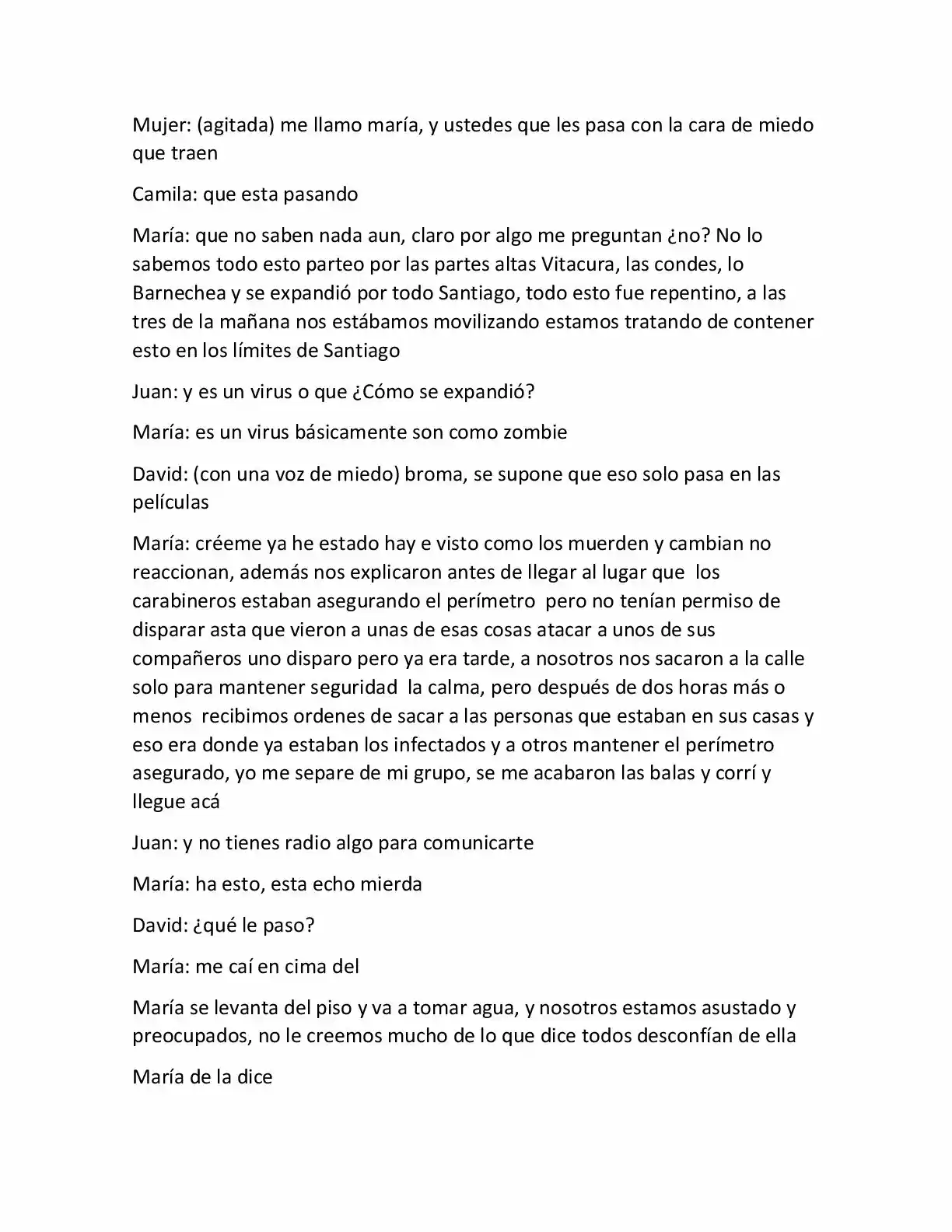 Mujer: (agitada) me llamo maría, y ustedes que les pasa con la cara de miedo que traen

Camila: que esta pasando

María: que no saben nada aun, claro por algo me preguntan ¿no? No lo sabemos todo esto parteo por las partes altas Vitacura, las condes, lo Barnechea y se expandió por todo Santiago, todo esto fue repentino, a las tres de la mañana nos estábamos movilizando estamos tratando de contener esto en los límites de Santiago

Juan: y es un virus o que ¿Cómo se expandió?

María: es un virus básicamente son como zombie

David: (con una voz de miedo) broma, se supone que eso solo pasa en las películas

María: créeme ya he estado hay e visto como los muerden y cambian no reaccionan, además nos explicaron antes de llegar al lugar que los carabineros estaban asegurando el perímetro pero no tenían permiso de disparar asta que vieron a unas de esas cosas atacar a unos de sus compañeros uno disparo pero ya era tarde, a nosotros nos sacaron a la calle solo para mantener seguridad la calma, pero después de dos horas más o menos recibimos ordenes de sacar a las personas que estaban en sus casas y eso era donde ya estaban los infectados y a otros mantener el perímetro asegurado, yo me separe de mi grupo, se me acabaron las balas y corrí y llegue acá

Juan: y no tienes radio algo para comunicarte

María: ha esto, esta echo mierda

David: ¿qué le paso?

María: me caí en cima del

María se levanta del piso y va a tomar agua, y nosotros estamos asustado y preocupados, no le creemos mucho de lo que dice todos desconfían de ella

María de la dice